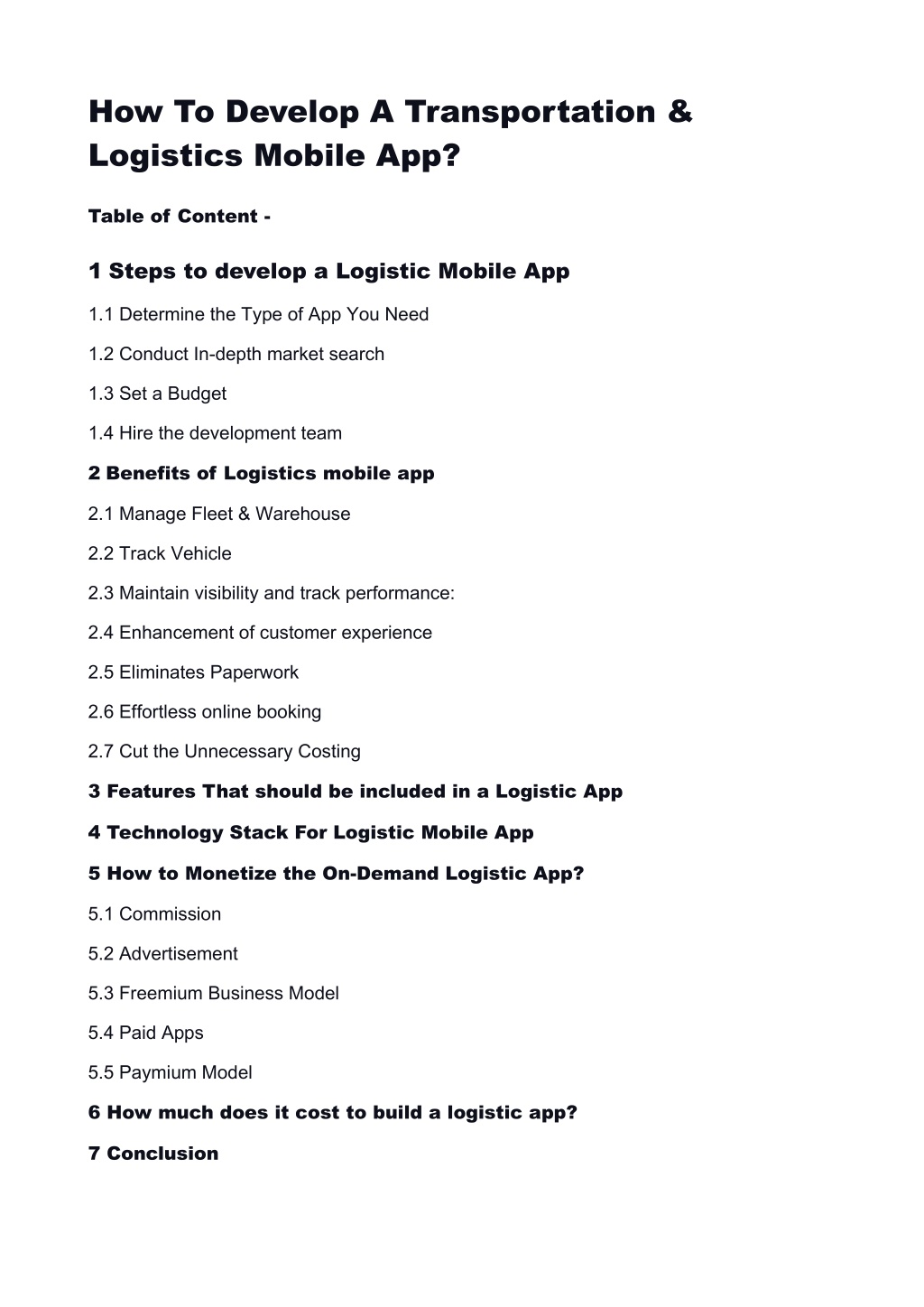 How To Develop A Transportation & Logistics Mobile App?

Table of Content -

1 Steps to develop a Logistic Mobile App

1.1 Determine the Type of App You Need

1.2 Conduct In-depth market search

1.3 Set a Budget

1.4 Hire the development team

2 Benefits of Logistics mobile app

2.1 Manage Fleet & Warehouse

2.2 Track Vehicle

2.3 Maintain visibility and track performance:

2.4 Enhancement of customer experience

2.5 Eliminates Paperwork

2.6 Effortless online booking

2.7 Cut the Unnecessary Costing

3 Features That should be included in a Logistic App

4 Technology Stack For Logistic Mobile App

5 How to Monetize the On-Demand Logistic App?

5.1 Commission

5.2 Advertisement

5.3 Freemium Business Model

5.4 Paid Apps

5.5 Paymium Model

6 How much does it cost to build a logistic app?

7 Conclusion